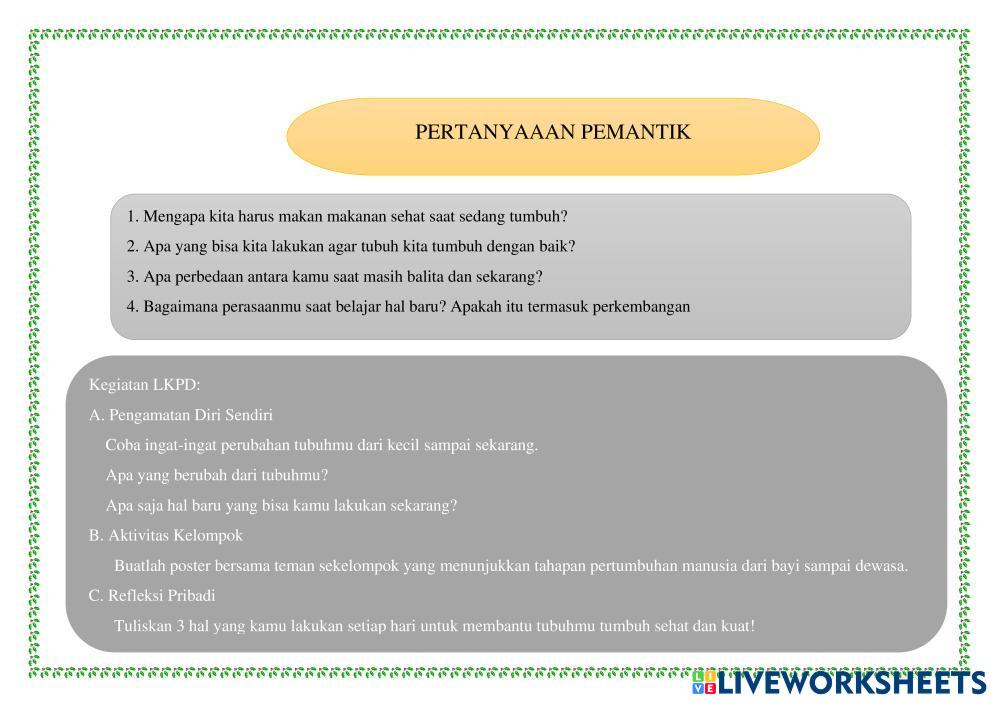 PERTANYAAAN PEMANTIK

1. Mengapa kita harus makan makanan sehat saat sedang tumbuh?
2. Apa yang bisa kita lakukan agar tubuh kita tumbuh dengan baik?
3. Apa perbedaan antara kamu saat masih balita dan sekarang?
4. Bagaimana perasaanmu saat belajar hal baru? Apakah itu termasuk perkembangan

Kegiatan LKPD:
A. Pengamatan Diri Sendiri
Coba ingat-ingat perubahan tubuhmu dari kecil sampai sekarang.
Apa yang berubah dari tubuhmu?
Apa saja hal baru yang bisa kamu lakukan sekarang?
B. Aktivitas Kelompok
Buatlah poster bersama teman sekelompok yang menunjukkan tahapan pertumbuhan manusia dari bayi sampai dewasa.
C. Refleksi Pribadi
Tuliskan 3 hal yang kamu lakukan setiap hari untuk membantu tubuhmu tumbuh sehat dan kuat!

LIVEWORKSHEETS